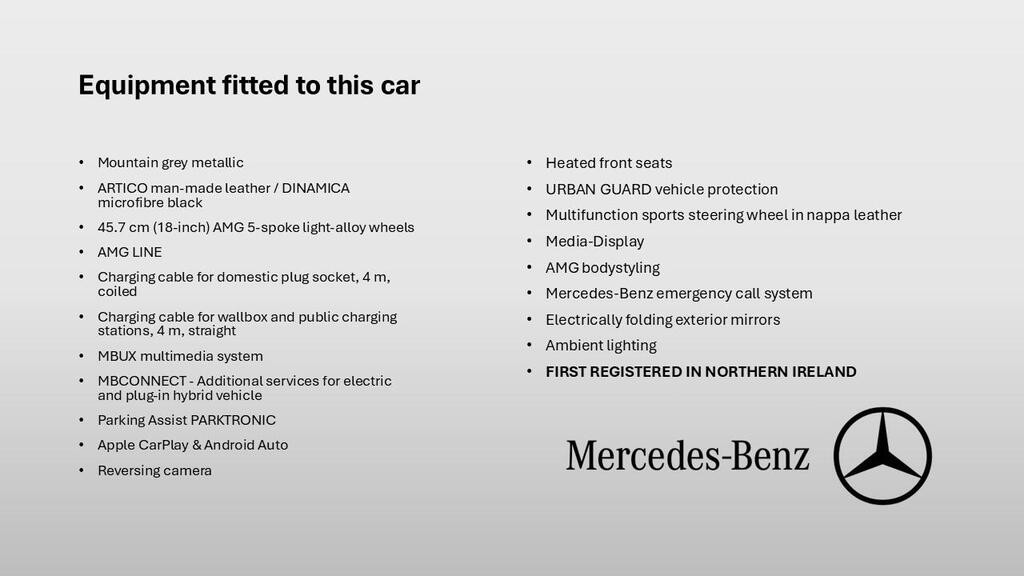 Equipment fitted to this car

• Mountain grey metallic
• ARTICO man-made leather / DINAMICA microfibre black
• 45.7 cm (18-inch) AMG 5-spoke light-alloy wheels
• AMG LINE
• Charging cable for domestic plug socket, 4 m, coiled
• Charging cable for wallbox and public charging stations, 4 m, straight
• MBUX multimedia system
• MBCONNECT - Additional services for electric and plug-in hybrid vehicle
• Parking Assist PARKTRONIC
• Apple CarPlay & Android Auto
• Reversing camera

• Heated front seats
• URBAN GUARD vehicle protection
• Multifunction sports steering wheel in nappa leather
• Media-Display
• AMG bodystyling
• Mercedes-Benz emergency call system
• Electrically folding exterior mirrors
• Ambient lighting
• FIRST REGISTERED IN NORTHERN IRELAND

Mercedes-Benz